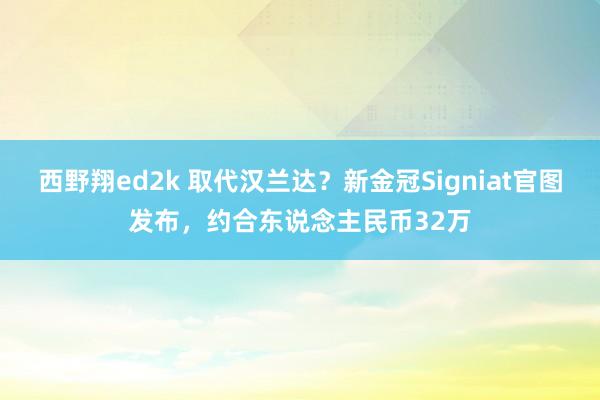 西野翔ed2k 取代汉兰达？新金冠Signiat官图发布，约合东说念主民币32万